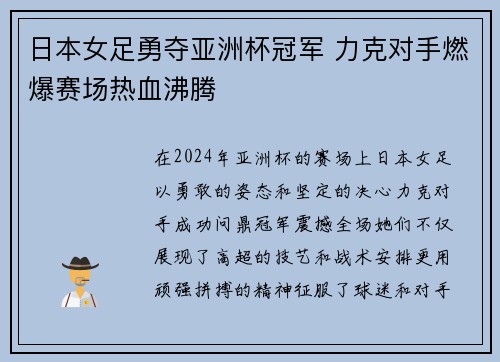 日本女足勇夺亚洲杯冠军 力克对手燃爆赛场热血沸腾

在2024年亚洲杯的赛场上日本女足以勇敢的姿态和坚定的决心力克对手成功问鼎冠军震撼全场她们不仅展现了高超的技艺和战术安排更用顽强拼搏的精神征服了球迷和对手